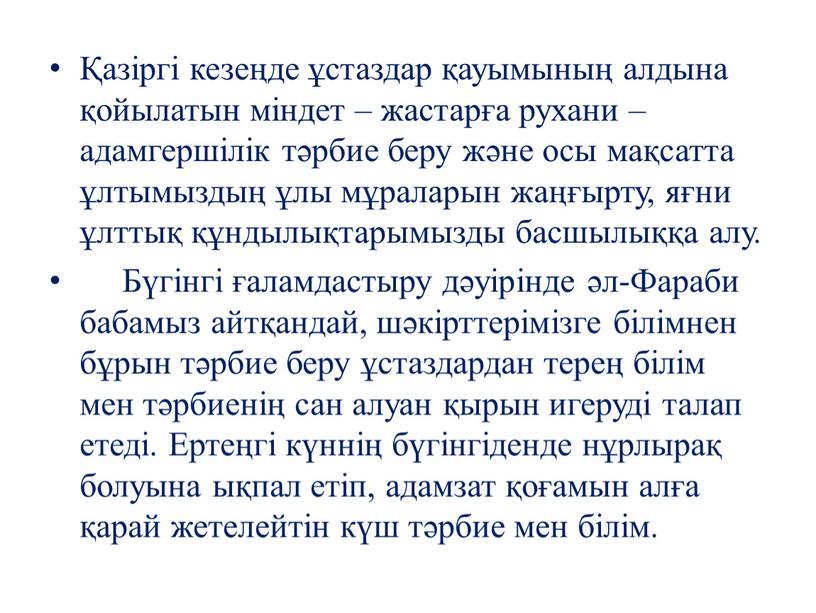 • Қазіргі кезеңде ұстаздар қауымының алдына қойылатын міндет – жастарға рухани – адамгершілік тәрбие беру және осы мақсатта ұлтымыздың ұлы мұраларын жаңғырту, яғни ұлттық құндылықтарымызды басшылыққа алу.

• Бүгінгі ғаламдастыру дәуірінде әл-Фараби бабамыз айтқандай, шәкірттерімізге білімнен бұрын тәрбие беру ұстаздардан терең білім мен тәрбиенің сан алуан қырын игеруді талап етеді. Ертеңгі күннің бүгінгіденде нұрлырақ болуына ықпал етіп, адамзат қоғамын алға қарай жетелейтін күш тәрбие мен білім.